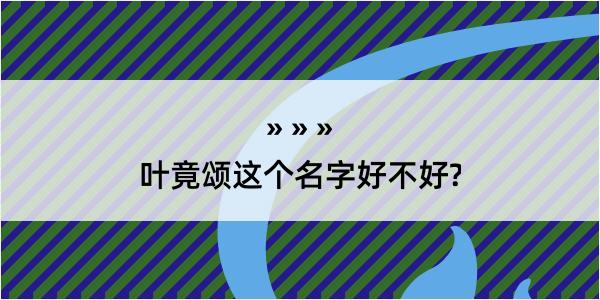 » » »

叶竟颂这个名字好不好?